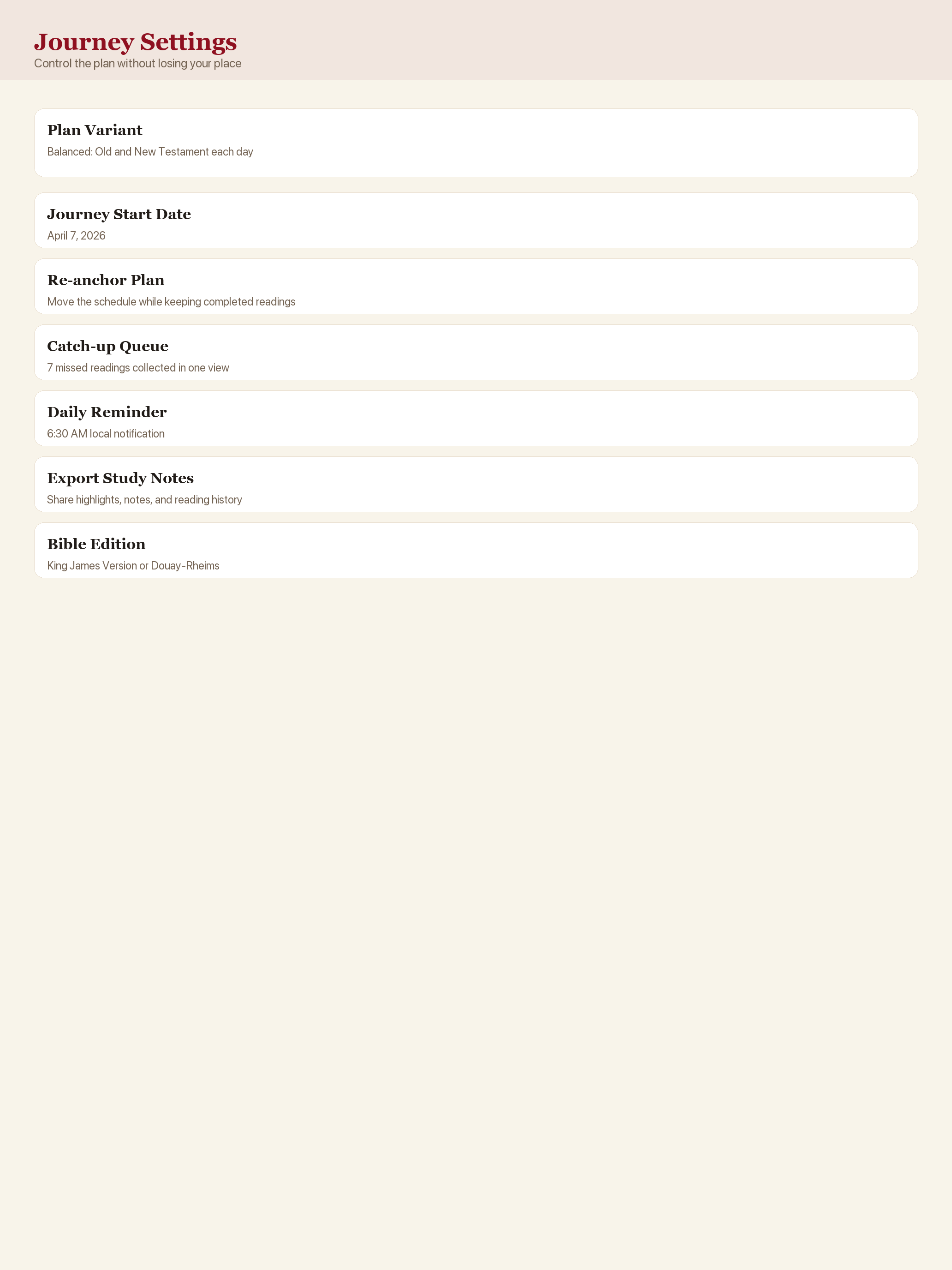 Journey Settings
Control the plan without losing your place

Plan Variant
Balanced: Old and New Testament each day

Journey Start Date
April 7, 2026

Re-anchor Plan
Move the schedule while keeping completed readings

Catch-up Queue
7 missed readings collected in one view

Daily Reminder
6:30 AM local notification

Export Study Notes
Share highlights, notes, and reading history

Bible Edition
King James Version or Douay-Rheims